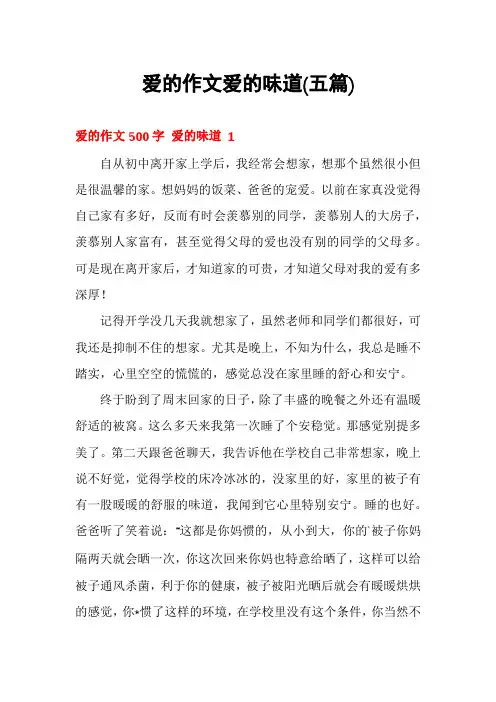 爱的作文爱的味道(五篇)

爱的作文 500 字 爱的味道 1

自从初中离开家上学后，我经常会想家，想那个虽然很小但是很温馨的家。想妈妈的饭菜、爸爸的宠爱。以前在家真没觉得自己家有多好，反而有时会羡慕别的同学，羡慕别人的大房子，羡慕别人家富有，甚至觉得父母的爱也没有别的同学的父母多。可是现在离开家后，才知道家的可贵，才知道父母对我的爱有多深厚！

记得开学没几天我就想家了，虽然老师和同学们都很好，可我还是抑制不住的想家。尤其是晚上，不知为什么，我总是睡不踏实，心里空空的慌慌的，感觉总没在家里睡的舒心和安宁。

终于盼到了周末回家的日子，除了丰盛的晚餐之外还有温暖舒适的被窝。这么多天来我第一次睡了个安稳觉。那感觉别提多美了。第二天跟爸爸聊天，我告诉他在学校自己非常想家，晚上说不好觉，觉得学校的床冷冰冰的，没家里的好，家里的被子有有一股暖暖的舒服的味道，我闻到它心里特别安宁。睡的也好。爸爸听了笑着说："这都是你妈惯的，从小到大，你的`被子你妈隔两天就会晒一次，你这次回来你妈也特意给晒了，这样可以给被子通风杀菌，利于你的健康，被子被阳光晒后就会有暖暖烘烘的感觉，你*惯了这样的环境，在学校里没有这个条件，你当然不